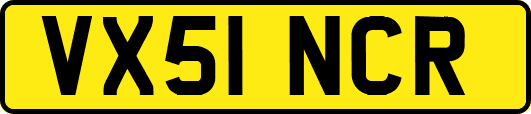 VX51 NCR